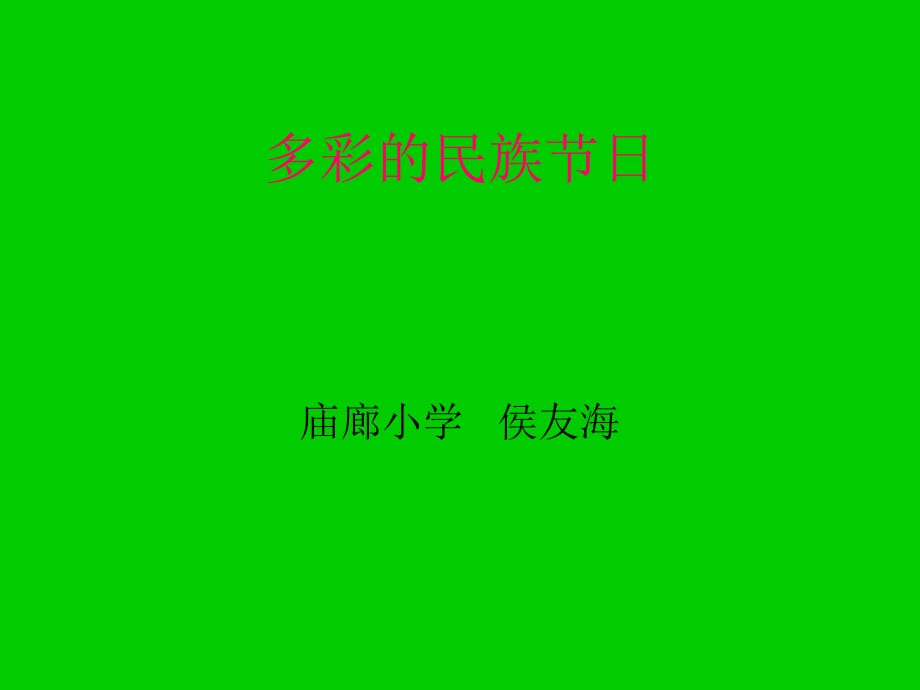 多彩的民族节日

庙廊小学　侯友海